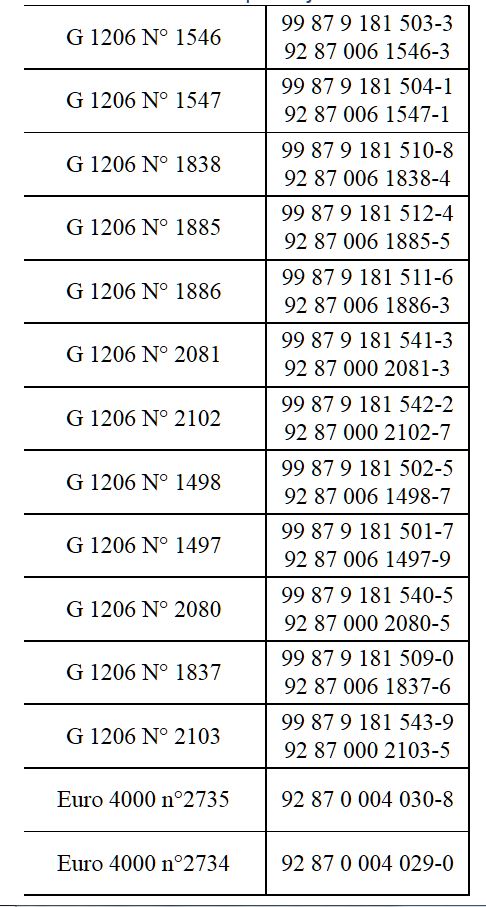 | G 1206 N° 1546 | 99 87 9 181 503-3 92 87 006 1546-3 |
|---|---|
| G 1206 N° 1547 | 99 87 9 181 504-1 92 87 006 1547-1 |
| G 1206 N° 1838 | 99 87 9 181 510-8 92 87 006 1838-4 |
| G 1206 N° 1885 | 99 87 9 181 512-4 92 87 006 1885-5 |
| G 1206 N° 1886 | 99 87 9 181 511-6 92 87 006 1886-3 |
| G 1206 N° 2081 | 99 87 9 181 541-3 92 87 000 2081-3 |
| G 1206 N° 2102 | 99 87 9 181 542-2 92 87 000 2102-7 |
| G 1206 N° 1498 | 99 87 9 181 502-5 92 87 006 1498-7 |
| G 1206 N° 1497 | 99 87 9 181 501-7 92 87 006 1497-9 |
| G 1206 N° 2080 | 99 87 9 181 540-5 92 87 000 2080-5 |
| G 1206 N° 1837 | 99 87 9 181 509-0 92 87 006 1837-6 |
| G 1206 N° 2103 | 99 87 9 181 543-9 92 87 000 2103-5 |
| Euro 4000 n°2735 | 92 87 0 004 030-8 |
| Euro 4000 n°2734 | 92 87 0 004 029-0 |